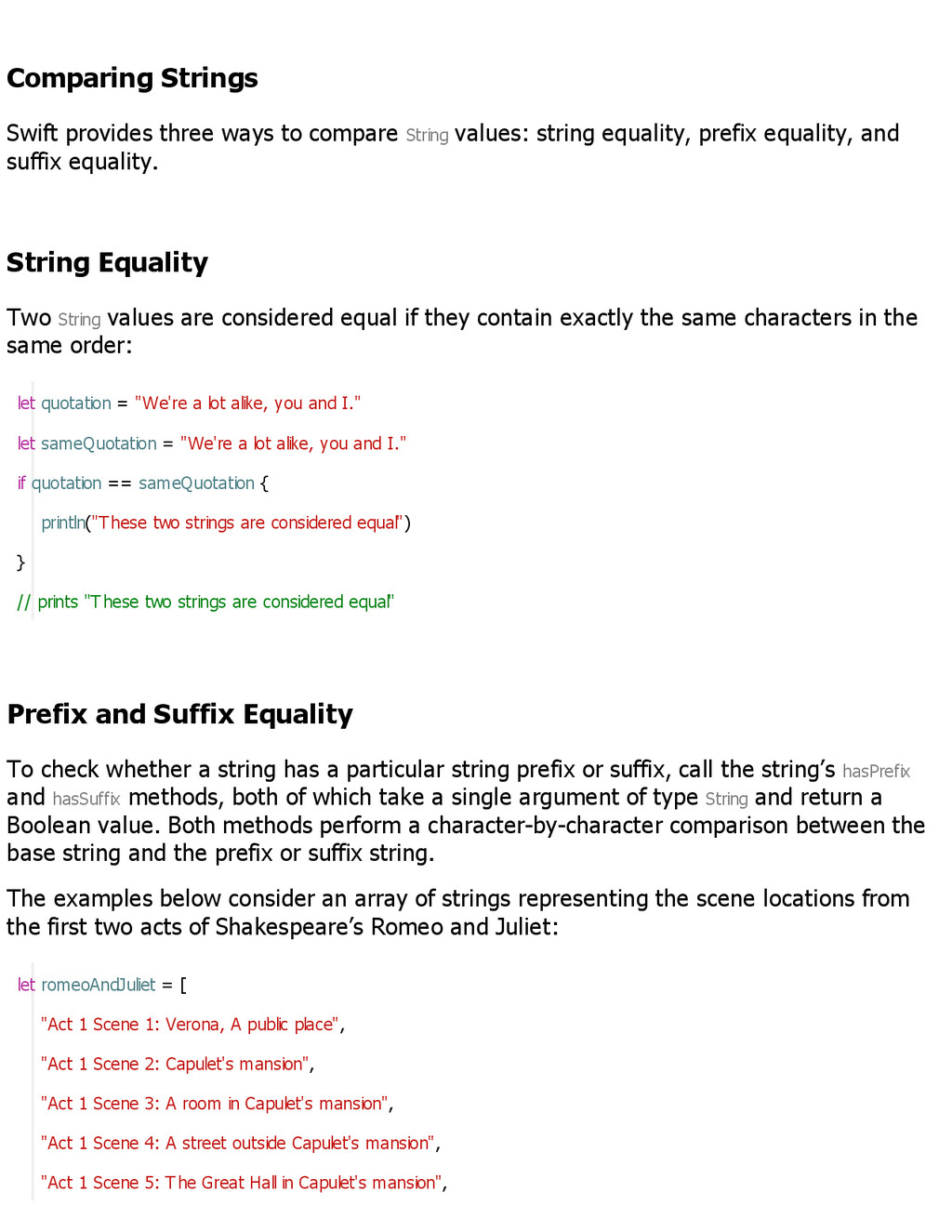 Comparing Strings

Swift provides three ways to compare String values: string equality, prefix equality, and suffix equality.

String Equality

Two String values are considered equal if they contain exactly the same characters in the same order:

let quotation = "We're a lot alike, you and I."

let sameQuotation = "We're a lot alike, you and I."

if quotation == sameQuotation {

println("These two strings are considered equal")

}

// prints "These two strings are considered equal"

Prefix and Suffix Equality

To check whether a string has a particular string prefix or suffix, call the string's hasPrefix and hasSuffix methods, both of which take a single argument of type String and return a Boolean value. Both methods perform a character-by-character comparison between the base string and the prefix or suffix string.

The examples below consider an array of strings representing the scene locations from the first two acts of Shakespeare's Romeo and Juliet:

let romeoAndJuliet = [

"Act 1 Scene 1: Verona, A public place",

"Act 1 Scene 2: Capulet's mansion",

"Act 1 Scene 3: A room in Capulet's mansion",

"Act 1 Scene 4: A street outside Capulet's mansion",

"Act 1 Scene 5: The Great Hall in Capulet's mansion",